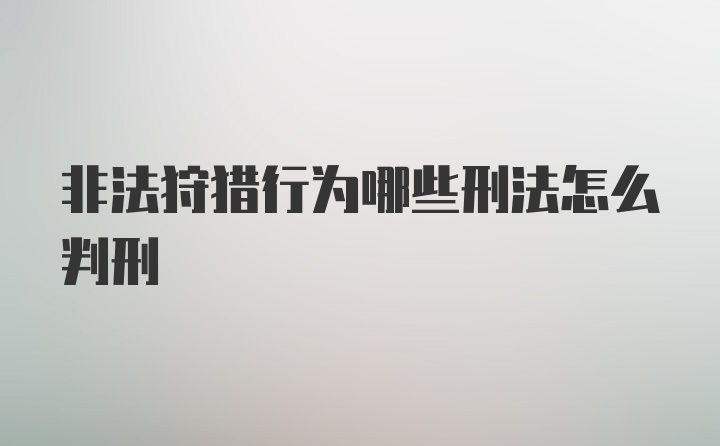 非法狩猎行为哪些刑法怎么判刑